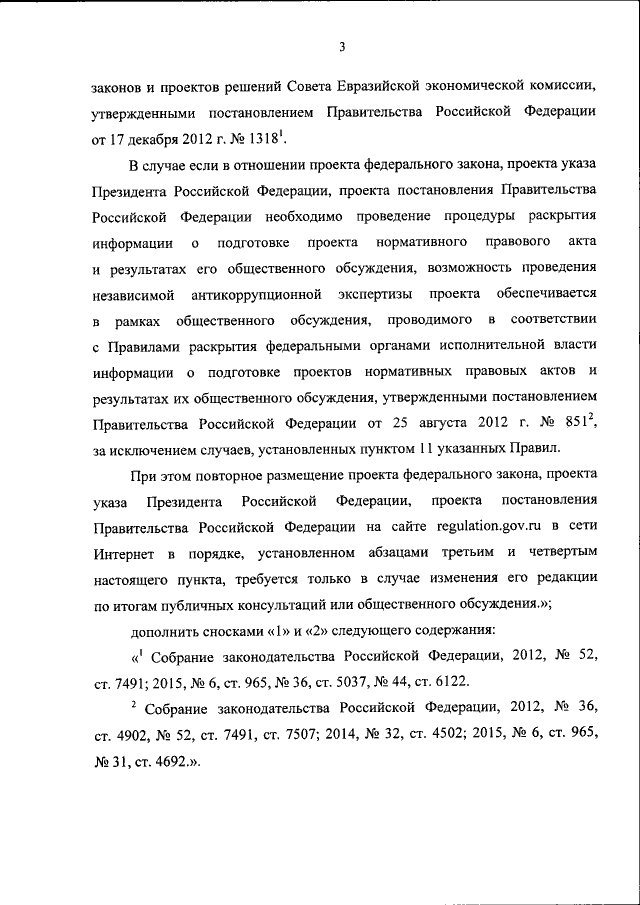 3

законов и проектов решений Совета Евразийской экономической комиссии, утвержденными постановлением Правительства Российской Федерации от 17 декабря 2012 г. № 1318$^1$.

В случае если в отношении проекта федерального закона, проекта указа Президента Российской Федерации, проекта постановления Правительства Российской Федерации необходимо проведение процедуры раскрытия информации о подготовке проекта нормативного правового акта и результатах его общественного обсуждения, возможность проведения независимой антикоррупционной экспертизы проекта обеспечивается в рамках общественного обсуждения, проводимого в соответствии с Правилами раскрытия федеральными органами исполнительной власти информации о подготовке проектов нормативных правовых актов и результатах их общественного обсуждения, утвержденными постановлением Правительства Российской Федерации от 25 августа 2012 г. № 851$^2$, за исключением случаев, установленных пунктом 11 указанных Правил.

При этом повторное размещение проекта федерального закона, проекта указа Президента Российской Федерации, проекта постановления Правительства Российской Федерации на сайте regulation.gov.ru в сети Интернет в порядке, установленном абзацами третьим и четвертым настоящего пункта, требуется только в случае изменения его редакции по итогам публичных консультаций или общественного обсуждения.»;

дополнить сносками «1» и «2» следующего содержания:

«$^1$ Собрание законодательства Российской Федерации, 2012, № 52, ст. 7491; 2015, № 6, ст. 965, № 36, ст. 5037, № 44, ст. 6122.

$^2$ Собрание законодательства Российской Федерации, 2012, № 36, ст. 4902, № 52, ст. 7491, ст. 7507; 2014, № 32, ст. 4502; 2015, № 6, ст. 965, № 31, ст. 4692.».